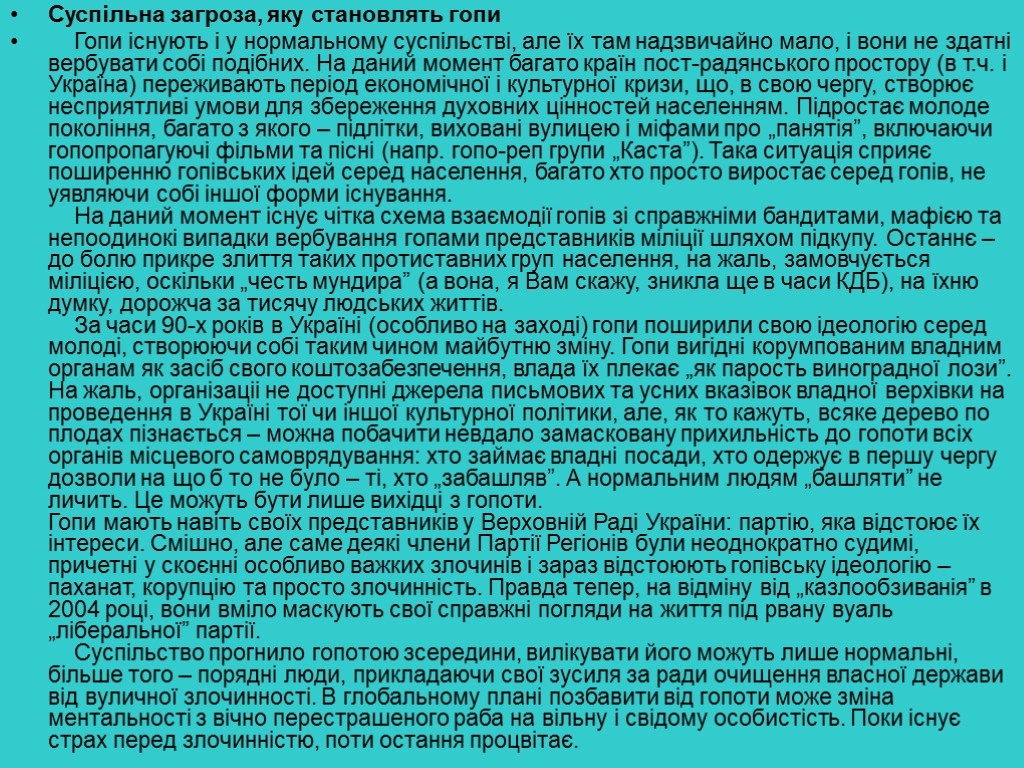 • Суспільна загроза, яку становлять гопи

• Гопи існують і у нормальному суспільстві, але їх там надзвичайно мало, і вони не здатні вербувати собі подібних. На даний момент багато країн пост-радянського простору (в т.ч. і Україна) переживають період економічної і культурної кризи, що, в свою чергу, створює несприятливі умови для збереження духовних цінностей населенням. Підростає молоде покоління, багато з якого – підлітки, виховані вулицею і міфами про „панятія”, включаючи гопопропагуючі фільми та пісні (напр. гопо-реп групи „Каста”). Така ситуація сприяє поширенню гопівських ідей серед населення, багато хто просто виростає серед гопів, не уявляючи собі іншої форми існування.

На даний момент існує чітка схема взаємодії гопів зі справжніми бандитами, мафією та непоодинокі випадки вербування гопами представників міліції шляхом підкупу. Останнє – до болю прикре злиття таких протиставних груп населення, на жаль, замовчується міліцією, оскільки „честь мундира” (а вона, я Вам скажу, зникла ще в часи КДБ), на їхню думку, дорожча за тисячу людських життів.

За часи 90-х років в Україні (особливо на заході) гопи поширили свою ідеологію серед молоді, створюючи собі таким чином майбутню зміну. Гопи вигідні корумпованим владним органам як засіб свого коштозабезпечення, влада їх плекає „як парость виноградної лози”. На жаль, організації не доступні джерела письмових та усних вказівок владної верхівки на проведення в Україні тої чи іншої культурної політики, але, як то кажуть, всяке дерево по плодах пізнається – можна побачити невдало замасковану прихильність до гопоти всіх органів місцевого самоврядування: хто займає владні посади, хто одержує в першу чергу дозволи на що б то не було – ті, хто „забашляв”. А нормальним людям „башляти” не личить. Це можуть бути лише вихідці з гопоти.
Гопи мають навіть своїх представників у Верховній Раді України: партію, яка відстоює їх інтереси. Смішно, але саме деякі члени Партії Регіонів були неоднократно судимі, причетні у скоєнні особливо важких злочинів і зараз відстоюють гопівську ідеологію – паханат, корупцію та просто злочинність. Правда тепер, на відміну від „казлообзиванія” в 2004 році, вони вміло маскують свої справжні погляди на життя під рвану вуаль „ліберальної” партії.

Суспільство прогнило гопотою зсередини, вилікувати його можуть лише нормальні, більше того – порядні люди, прикладаючи свої зусиля за ради очищення власної держави від вуличної злочинності. В глобальному плані позбавити від гопоти може зміна ментальності з вічно перестрашеного раба на вільну і свідому особистість. Поки існує страх перед злочинністю, поти остання процвітає.